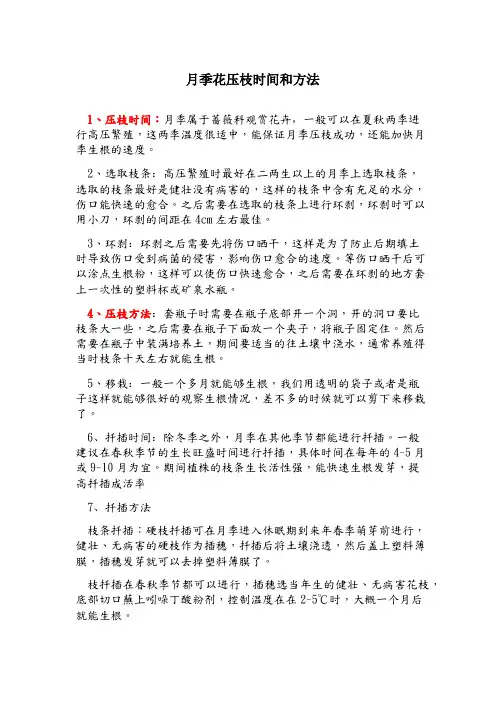 月季花压枝时间和方法

1、压枝时间：月季属于蔷薇科观赏花卉，一般可以在夏秋两季进行高压繁殖，这两季温度很适中，能保证月季压枝成功，还能加快月季生根的速度。

2、选取枝条：高压繁殖时最好在二两生以上的月季上选取枝条，选取的枝条最好是健壮没有病害的，这样的枝条中含有充足的水分，伤口能快速的愈合。之后需要在选取的枝条上进行环剥，环剥时可以用小刀，环剥的间距在4cm左右最佳。

3、环剥：环剥之后需要先将伤口晒干，这样是为了防止后期填土时导致伤口受到病菌的侵害，影响伤口愈合的速度。等伤口晒干后可以涂点生根粉，这样可以使伤口快速愈合，之后需要在环剥的地方套上一次性的塑料杯或矿泉水瓶。

4、压枝方法：套瓶子时需要在瓶子底部开一个洞，开的洞口要比枝条大一些，之后需要在瓶子下面放一个夹子，将瓶子固定住。然后需要在瓶子中装满培养土，期间要适当的往土壤中浇水，通常养殖得当时枝条十天左右就能生根。

5、移栽：一般一个多月就能够生根，我们用透明的袋子或者是瓶子这样就能够很好的观察生根情况，差不多的时候就可以剪下来移栽了。

6、扦插时间：除冬季之外，月季在其他季节都能进行扦插。一般建议在春秋季节的生长旺盛时间进行扦插，具体时间在每年的4-5月或9-10月为宜。期间植株的枝条生长活性强，能快速生根发芽，提高扦插成活率

7、扦插方法

枝条扦插：硬枝扦插可在月季进入休眠期到来年春季萌芽前进行，健壮、无病害的硬枝作为插穗，扦插后将土壤浇透，然后盖上塑料薄膜，插穗发芽就可以去掉塑料薄膜了。

枝扦插在春秋季节都可以进行，插穗选当年生的健壮、无病害花枝，底部切口蘸上吲哚丁酸粉剂，控制温度在在2-5℃时，大概一个月后就能生根。